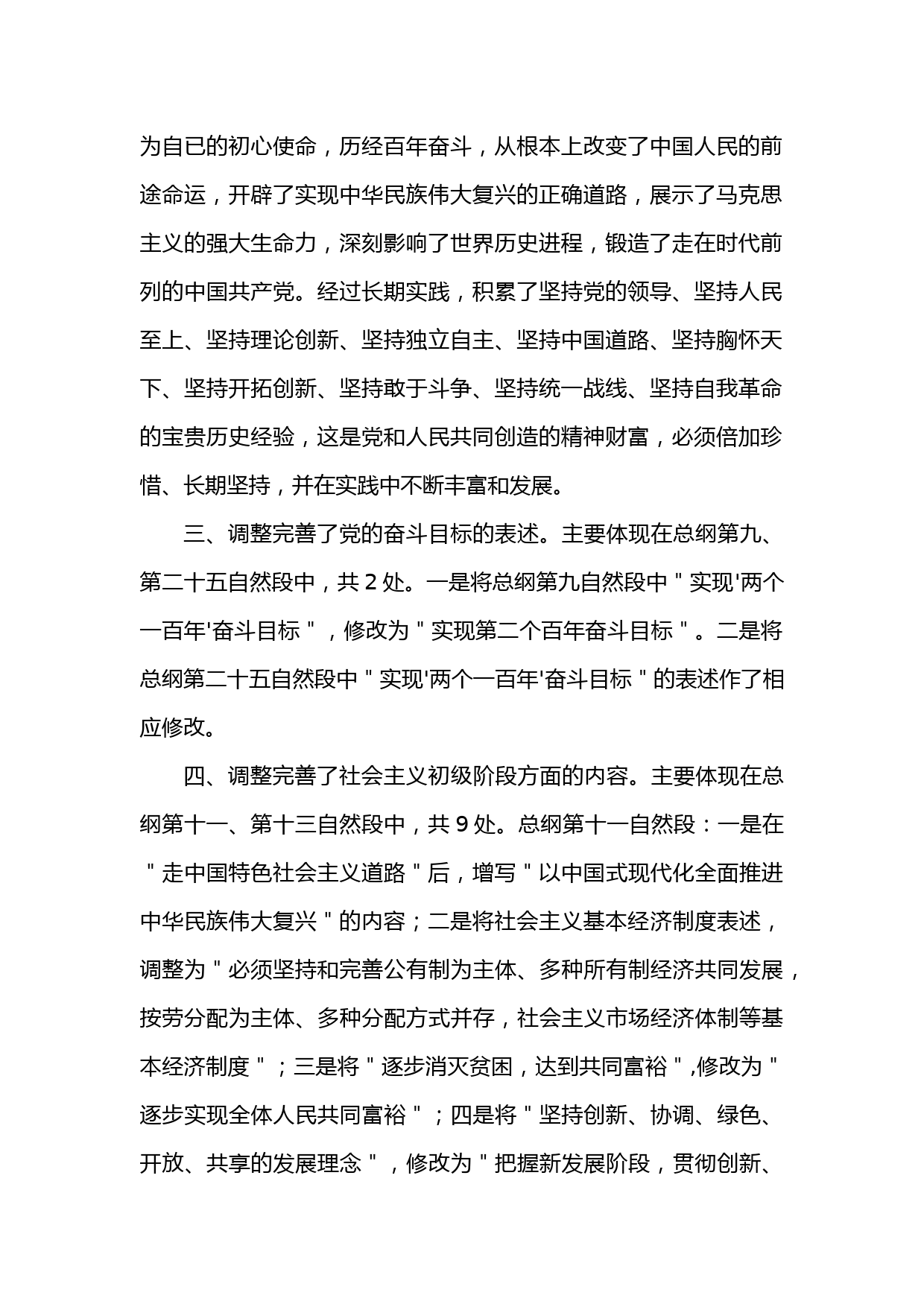 为自已的初心使命，历经百年奋斗，从根本上改变了中国人民的前途命运，开辟了实现中华民族伟大复兴的正确道路，展示了马克思主义的强大生命力，深刻影响了世界历史进程，锻造了走在时代前列的中国共产党。经过长期实践，积累了坚持党的领导、坚持人民至上、坚持理论创新、坚持独立自主、坚持中国道路、坚持胸怀天下、坚持开拓创新、坚持敢于斗争、坚持统一战线、坚持自我革命的宝贵历史经验，这是党和人民共同创造的精神财富，必须倍加珍惜、长期坚持，并在实践中不断丰富和发展。

三、调整完善了党的奋斗目标的表述。主要体现在总纲第九、第二十五自然段中，共 2 处。一是将总纲第九自然段中＂实现'两个一百年'奋斗目标＂，修改为＂实现第二个百年奋斗目标＂。二是将总纲第二十五自然段中＂实现'两个一百年'奋斗目标＂的表述作了相应修改。

四、调整完善了社会主义初级阶段方面的内容。主要体现在总纲第十一、第十三自然段中，共 9 处。总纲第十一自然段：一是在＂走中国特色社会主义道路＂后，增写＂以中国式现代化全面推进中华民族伟大复兴＂的内容；二是将社会主义基本经济制度表述，调整为＂必须坚持和完善公有制为主体、多种所有制经济共同发展，按劳分配为主体、多种分配方式并存，社会主义市场经济体制等基本经济制度＂；三是将＂逐步消灭贫困，达到共同富裕＂,修改为＂逐步实现全体人民共同富裕＂；四是将＂坚持创新、协调、绿色、开放、共享的发展理念＂，修改为＂把握新发展阶段，贯彻创新、